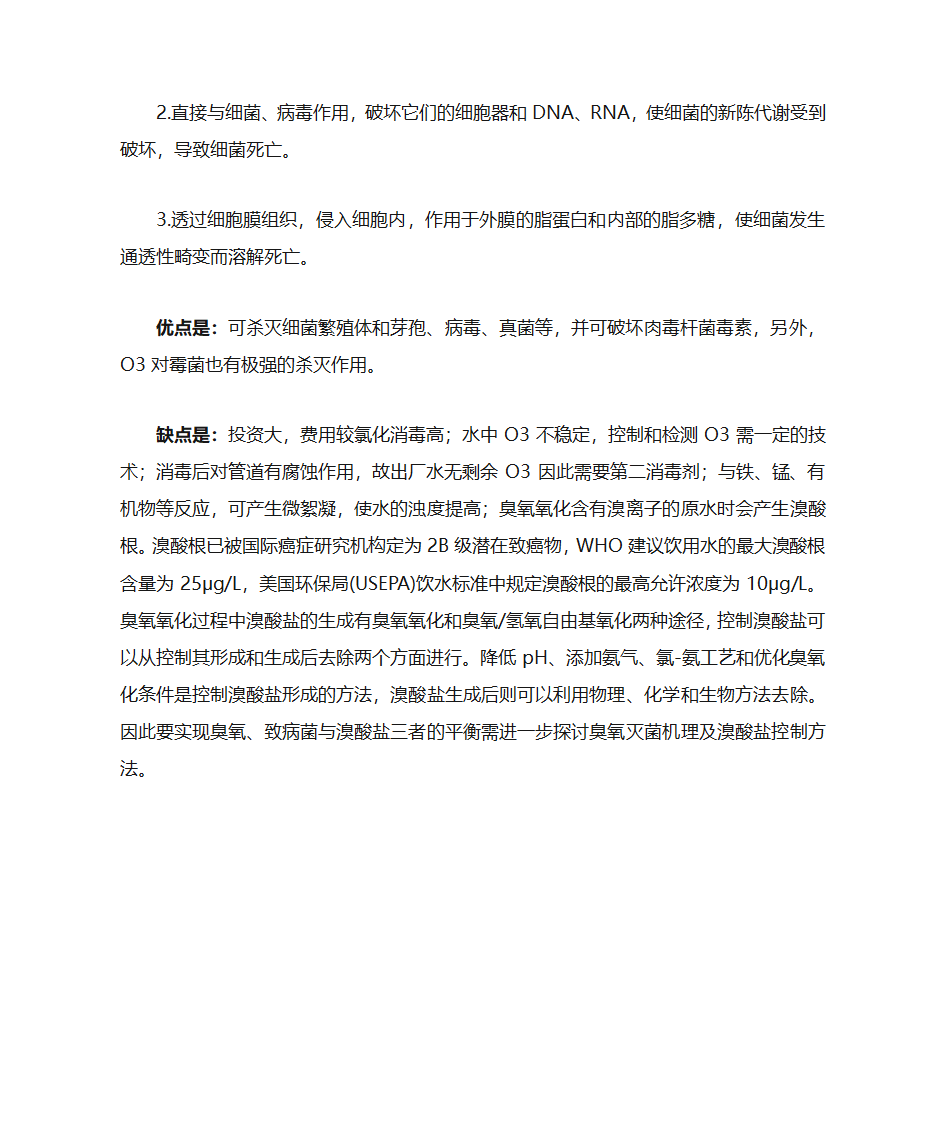 2.直接与细菌、病毒作用，破坏它们的细胞器和 DNA、RNA，使细菌的新陈代谢受到破坏，导致细菌死亡。

3.透过细胞膜组织，侵入细胞内，作用于外膜的脂蛋白和内部的脂多糖，使细菌发生通透性畸变而溶解死亡。

优点是：可杀灭细菌繁殖体和芽孢、病毒、真菌等，并可破坏肉毒杆菌毒素，另外，O3 对霉菌也有极强的杀灭作用。

缺点是：投资大，费用较氯化消毒高；水中 O3 不稳定，控制和检测 O3 需一定的技术；消毒后对管道有腐蚀作用，故出厂水无剩余 O3 因此需要第二消毒剂；与铁、锰、有机物等反应，可产生微絮凝，使水的浊度提高；臭氧氧化含有溴离子的原水时会产生溴酸根。溴酸根已被国际癌症研究机构定为 2B 级潜在致癌物，WHO 建议饮用水的最大溴酸根含量为 25μg/L，美国环保局(USEPA)饮水标准中规定溴酸根的最高允许浓度为 10μg/L。臭氧氧化过程中溴酸盐的生成有臭氧氧化和臭氧/氢氧自由基氧化两种途径，控制溴酸盐可以从控制其形成和生成后去除两个方面进行。降低 pH、添加氨气、氯-氨工艺和优化臭氧化条件是控制溴酸盐形成的方法，溴酸盐生成后则可以利用物理、化学和生物方法去除。因此要实现臭氧、致病菌与溴酸盐三者的平衡需进一步探讨臭氧灭菌机理及溴酸盐控制方法。